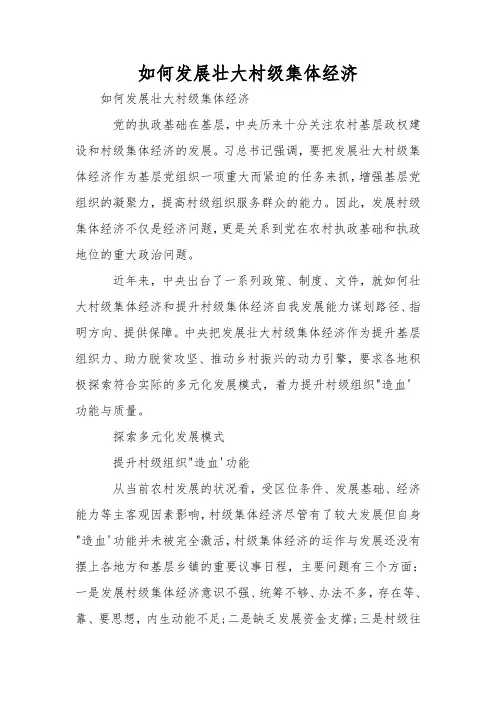 如何发展壮大村级集体经济

如何发展壮大村级集体经济

党的执政基础在基层，中央历来十分关注农村基层政权建设和村级集体经济的发展。习总书记强调，要把发展壮大村级集体经济作为基层党组织一项重大而紧迫的任务来抓，增强基层党组织的凝聚力，提高村级组织服务群众的能力。因此，发展村级集体经济不仅是经济问题，更是关系到党在农村执政基础和执政地位的重大政治问题。

近年来，中央出台了一系列政策、制度、文件，就如何壮大村级集体经济和提升村级集体经济自我发展能力谋划路径、指明方向、提供保障。中央把发展壮大村级集体经济作为提升基层组织力、助力脱贫攻坚、推动乡村振兴的动力引擎，要求各地积极探索符合实际的多元化发展模式，着力提升村级组织"造血'功能与质量。

探索多元化发展模式

提升村级组织"造血'功能

从当前农村发展的状况看，受区位条件、发展基础、经济能力等主客观因素影响，村级集体经济尽管有了较大发展但自身"造血'功能并未被完全激活，村级集体经济的运作与发展还没有摆上各地方和基层乡镇的重要议事日程，主要问题有三个方面：一是发展村级集体经济意识不强、统筹不够、办法不多，存在等、靠、要思想，内生动能不足；二是缺乏发展资金支撑；三是村级往